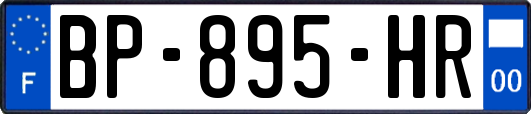 F
BP-895-HR
00